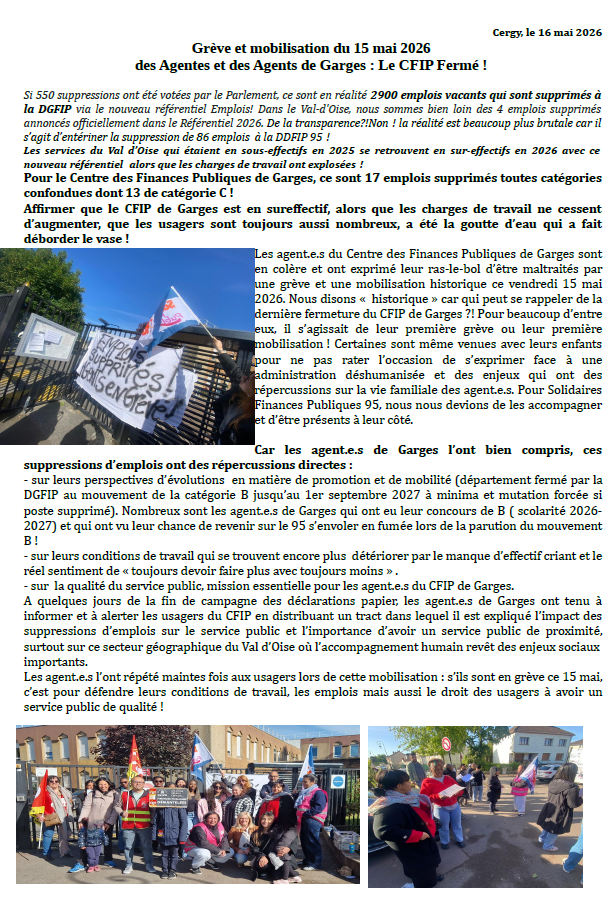 Cergy, le 16 mai 2026

Grève et mobilisation du 15 mai 2026
des Agentes et des Agents de Garges : Le CFIP Fermé !

Si 550 suppressions ont été votées par le Parlement, ce sont en réalité 2900 emplois vacants qui sont supprimés à la DGFIP via le nouveau référentiel Emplois! Dans le Val-d'Oise, nous sommes bien loin des 4 emplois supprimés annoncés officiellement dans le Référentiel 2026. De la transparence?!Non ! la réalité est beaucoup plus brutale car il s'agit d'entériner la suppression de 86 emplois à la DDFIP 95 !
Les services du Val d'Oise qui étaient en sous-effectifs en 2025 se retrouvent en sur-effectifs en 2026 avec ce nouveau référentiel alors que les charges de travail ont explosées !

Pour le Centre des Finances Publiques de Garges, ce sont 17 emplois supprimés toutes catégories confondues dont 13 de catégorie C !
Affirmer que le CFIP de Garges est en sureffectif, alors que les charges de travail ne cessent d'augmenter, que les usagers sont toujours aussi nombreux, a été la goutte d'eau qui a fait déborder le vase !

EMPLOIS SUPPRIMÉS! GARGES EN GRÈVE!

Les agent.e.s du Centre des Finances Publiques de Garges sont en colère et ont exprimé leur ras-le-bol d'être maltraités par une grève et une mobilisation historique ce vendredi 15 mai 2026. Nous disons « historique » car qui peut se rappeler de la dernière fermeture du CFIP de Garges ?! Pour beaucoup d'entre eux, il s'agissait de leur première grève ou leur première mobilisation ! Certaines sont même venues avec leurs enfants pour ne pas rater l'occasion de s'exprimer face à une administration déshumanisée et des enjeux qui ont des répercussions sur la vie familiale des agent.e.s. Pour Solidaires Finances Publiques 95, nous nous devions de les accompagner et d'être présents à leur côté.

Car les agent.e.s de Garges l'ont bien compris, ces suppressions d'emplois ont des répercussions directes :
- sur leurs perspectives d'évolutions en matière de promotion et de mobilité (département fermé par la DGFIP au mouvement de la catégorie B jusqu'au 1er septembre 2027 à minima et mutation forcée si poste supprimé). Nombreux sont les agent.e.s de Garges qui ont eu leur concours de B ( scolarité 2026-2027) et qui ont vu leur chance de revenir sur le 95 s'envoler en fumée lors de la parution du mouvement B !
- sur leurs conditions de travail qui se trouvent encore plus détériorer par le manque d'effectif criant et le réel sentiment de « toujours devoir faire plus avec toujours moins » .
- sur la qualité du service public, mission essentielle pour les agent.e.s du CFIP de Garges.
A quelques jours de la fin de campagne des déclarations papier, les agent.e.s de Garges ont tenu à informer et à alerter les usagers du CFIP en distribuant un tract dans lequel il est expliqué l'impact des suppressions d'emplois sur le service public et l'importance d'avoir un service public de proximité, surtout sur ce secteur géographique du Val d'Oise où l'accompagnement humain revêt des enjeux sociaux importants.
Les agent.e.s l'ont répété maintes fois aux usagers lors de cette mobilisation : s'ils sont en grève ce 15 mai, c'est pour défendre leurs conditions de travail, les emplois mais aussi le droit des usagers à avoir un service public de qualité !